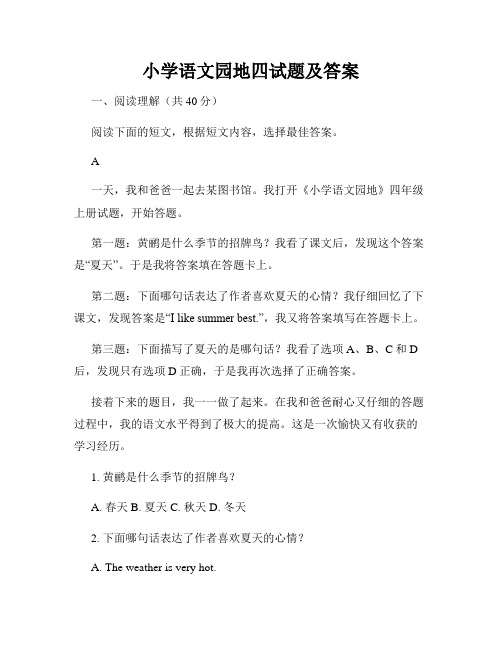 小学语文园地四试题及答案

一、阅读理解（共 40 分）

阅读下面的短文，根据短文内容，选择最佳答案。

A

一天，我和爸爸一起去某图书馆。我打开《小学语文园地》四年级上册试题，开始答题。

第一题：黄鹂是什么季节的招牌鸟？我看了课文后，发现这个答案是“夏天”。于是我将答案填在答题卡上。

第二题：下面哪句话表达了作者喜欢夏天的心情？我仔细回忆了下课文，发现答案是“I like summer best.”，我又将答案填写在答题卡上。

第三题：下面描写了夏天的是哪句话？我看了选项 A、B、C 和 D 后，发现只有选项 D 正确，于是我再次选择了正确答案。

接着下来的题目，我一一做了起来。在我和爸爸耐心又仔细的答题过程中，我的语文水平得到了极大的提高。这是一次愉快又有收获的学习经历。

1. 黄鹂是什么季节的招牌鸟？

A. 春天 B. 夏天 C. 秋天 D. 冬天

2. 下面哪句话表达了作者喜欢夏天的心情？

A. The weather is very hot.